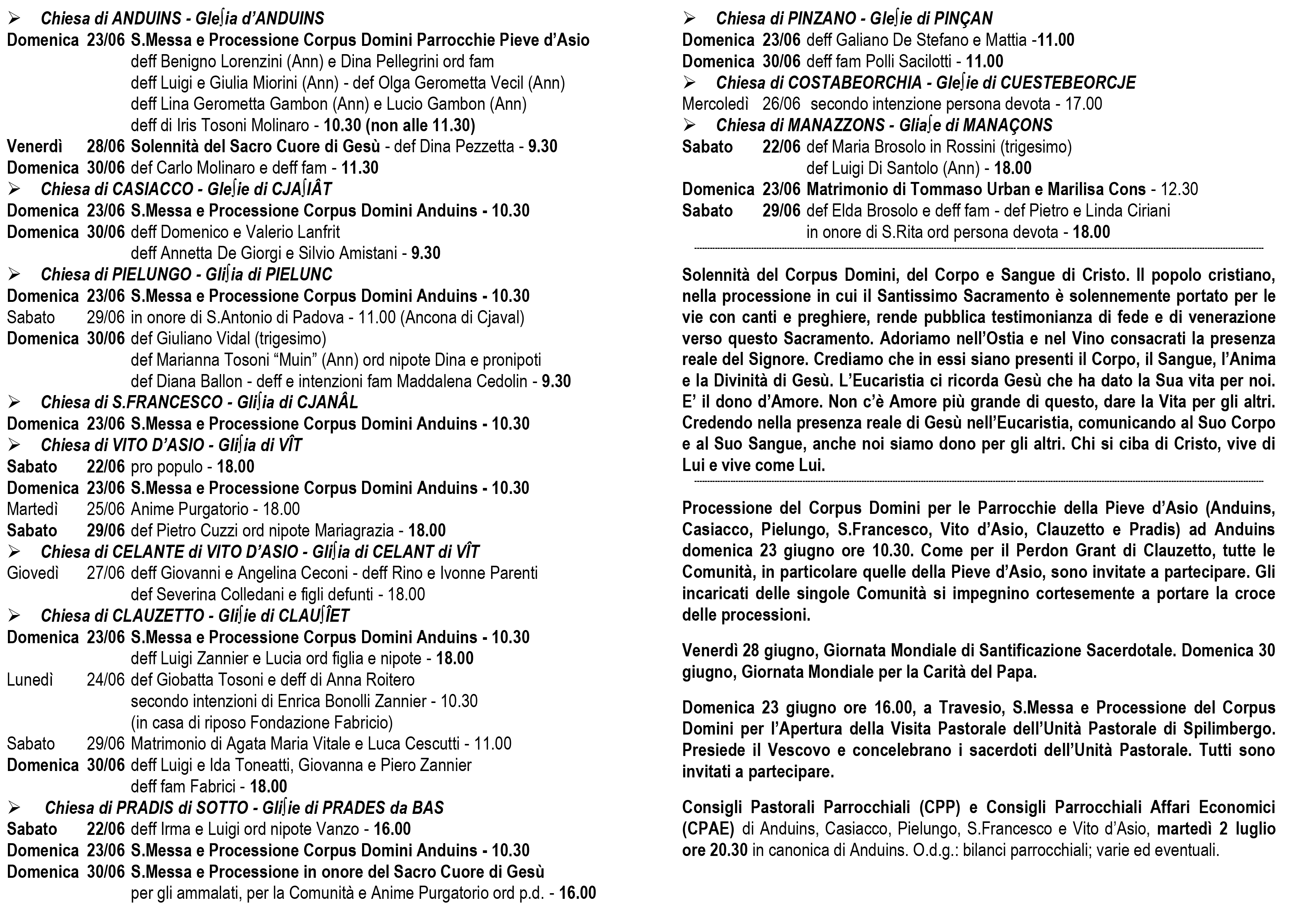 ➢ Chiesa di ANDUINS - Gleʃia d'ANDUINS
Domenica 23/06 S.Messa e Processione Corpus Domini Parrocchie Pieve d'Asio
deff Benigno Lorenzini (Ann) e Dina Pellegrini ord fam
deff Luigi e Giulia Miorini (Ann) - def Olga Gerometta Vecil (Ann)
deff Lina Gerometta Gambon (Ann) e Lucio Gambon (Ann)
deff di Iris Tosoni Molinaro - 10.30 (non alle 11.30)
Venerdì 28/06 Solennità del Sacro Cuore di Gesù - def Dina Pezzetta - 9.30
Domenica 30/06 def Carlo Molinaro e deff fam - 11.30
➢ Chiesa di CASIACCO - Gleʃie di CJAʃIÂT
Domenica 23/06 S.Messa e Processione Corpus Domini Anduins - 10.30
Domenica 30/06 deff Domenico e Valerio Lanfrit
deff Annetta De Giorgi e Silvio Amistani - 9.30
➢ Chiesa di PIELUNGO - Gliʃia di PIELUNC
Domenica 23/06 S.Messa e Processione Corpus Domini Anduins - 10.30
Sabato 29/06 in onore di S.Antonio di Padova - 11.00 (Ancona di Cjaval)
Domenica 30/06 def Giuliano Vidal (trigesimo)
def Marianna Tosoni "Muin" (Ann) ord nipote Dina e pronipoti
def Diana Ballon - deff e intenzioni fam Maddalena Cedolin - 9.30
➢ Chiesa di S.FRANCESCO - Gliʃia di CJANÂL
Domenica 23/06 S.Messa e Processione Corpus Domini Anduins - 10.30
➢ Chiesa di VITO D'ASIO - Gliʃia di VÎT
Sabato 22/06 pro populo - 18.00
Domenica 23/06 S.Messa e Processione Corpus Domini Anduins - 10.30
Martedì 25/06 Anime Purgatorio - 18.00
Sabato 29/06 def Pietro Cuzzi ord nipote Mariagrazia - 18.00
➢ Chiesa di CELANTE di VITO D'ASIO - Gliʃia di CELANT di VÎT
Giovedì 27/06 deff Giovanni e Angelina Ceconi - deff Rino e Ivonne Parenti
def Severina Colledani e figli defunti - 18.00
➢ Chiesa di CLAUZETTO - Gliʃie di CLAUʃÎET
Domenica 23/06 S.Messa e Processione Corpus Domini Anduins - 10.30
deff Luigi Zannier e Lucia ord figlia e nipote - 18.00
Lunedì 24/06 def Giobatta Tosoni e deff di Anna Roitero
secondo intenzioni di Enrica Bonolli Zannier - 10.30
(in casa di riposo Fondazione Fabricio)
Sabato 29/06 Matrimonio di Agata Maria Vitale e Luca Cescutti - 11.00
Domenica 30/06 deff Luigi e Ida Toneatti, Giovanna e Piero Zannier
deff fam Fabrici - 18.00
➢ Chiesa di PRADIS di SOTTO - Gliʃie di PRADES da BAS
Sabato 22/06 deff Irma e Luigi ord nipote Vanzo - 16.00
Domenica 23/06 S.Messa e Processione Corpus Domini Anduins - 10.30
Domenica 30/06 S.Messa e Processione in onore del Sacro Cuore di Gesù
per gli ammalati, per la Comunità e Anime Purgatorio ord p.d. - 16.00

➢ Chiesa di PINZANO - Gleʃie di PINÇAN
Domenica 23/06 deff Galiano De Stefano e Mattia -11.00
Domenica 30/06 deff fam Polli Sacilotti - 11.00
➢ Chiesa di COSTABEORCHIA - Gleʃie di CUESTEBEORCJE
Mercoledì 26/06 secondo intenzione persona devota - 17.00
➢ Chiesa di MANAZZONS - Gliaʃe di MANAÇONS
Sabato 22/06 def Maria Brosolo in Rossini (trigesimo)
def Luigi Di Santolo (Ann) - 18.00
Domenica 23/06 Matrimonio di Tommaso Urban e Marilisa Cons - 12.30
Sabato 29/06 def Elda Brosolo e deff fam - def Pietro e Linda Ciriani
in onore di S.Rita ord persona devota - 18.00

Solennità del Corpus Domini, del Corpo e Sangue di Cristo. Il popolo cristiano, nella processione in cui il Santissimo Sacramento è solennemente portato per le vie con canti e preghiere, rende pubblica testimonianza di fede e di venerazione verso questo Sacramento. Adoriamo nell'Ostia e nel Vino consacrati la presenza reale del Signore. Crediamo che in essi siano presenti il Corpo, il Sangue, l'Anima e la Divinità di Gesù. L'Eucaristia ci ricorda Gesù che ha dato la Sua vita per noi. E' il dono d'Amore. Non c'è Amore più grande di questo, dare la Vita per gli altri. Credendo nella presenza reale di Gesù nell'Eucaristia, comunicando al Suo Corpo e al Suo Sangue, anche noi siamo dono per gli altri. Chi si ciba di Cristo, vive di Lui e vive come Lui.

Processione del Corpus Domini per le Parrocchie della Pieve d'Asio (Anduins, Casiacco, Pielungo, S.Francesco, Vito d'Asio, Clauzetto e Pradis) ad Anduins domenica 23 giugno ore 10.30. Come per il Perdon Grant di Clauzetto, tutte le Comunità, in particolare quelle della Pieve d'Asio, sono invitate a partecipare. Gli incaricati delle singole Comunità si impegnino cortesemente a portare la croce delle processioni.

Venerdì 28 giugno, Giornata Mondiale di Santificazione Sacerdotale. Domenica 30 giugno, Giornata Mondiale per la Carità del Papa.

Domenica 23 giugno ore 16.00, a Travesio, S.Messa e Processione del Corpus Domini per l'Apertura della Visita Pastorale dell'Unità Pastorale di Spilimbergo. Presiede il Vescovo e concelebrano i sacerdoti dell'Unità Pastorale. Tutti sono invitati a partecipare.

Consigli Pastorali Parrocchiali (CPP) e Consigli Parrocchiali Affari Economici (CPAE) di Anduins, Casiacco, Pielungo, S.Francesco e Vito d'Asio, martedì 2 luglio ore 20.30 in canonica di Anduins. O.d.g.: bilanci parrocchiali; varie ed eventuali.